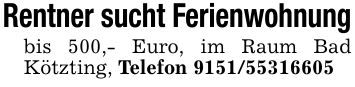 Rentner sucht Ferienwohnung

bis 500,- Euro, im Raum Bad Kötzting, Telefon 9151/55316605